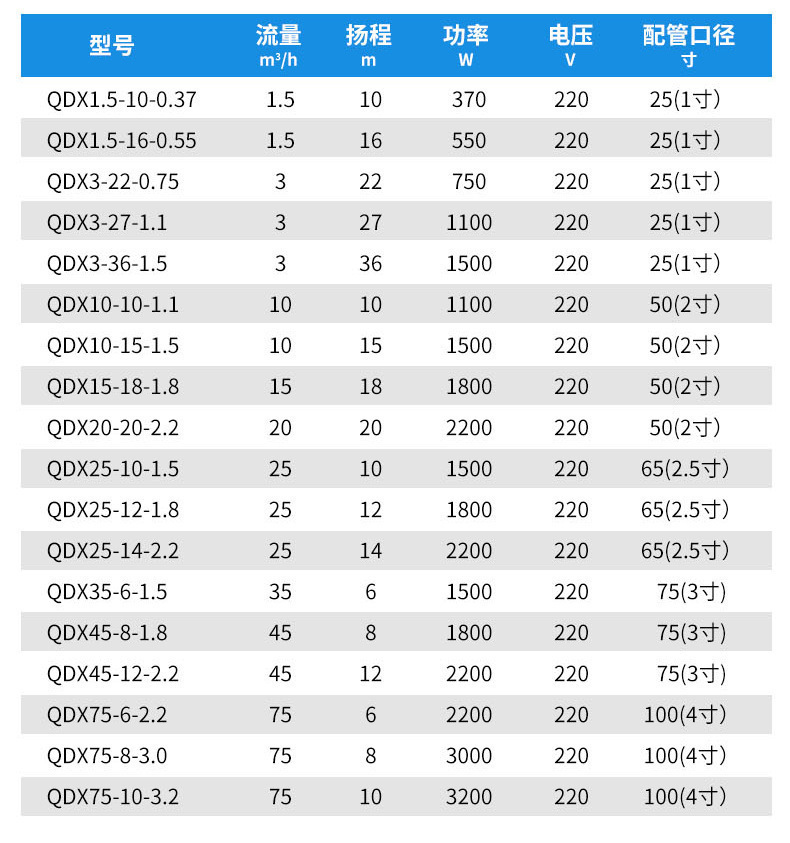 | 型号 | 流量 m³/h | 扬程 m | 功率 W | 电压 V | 配管口径 寸 |
|---|---|---|---|---|---|
| QDX1.5-10-0.37 | 1.5 | 10 | 370 | 220 | 25(1寸) |
| QDX1.5-16-0.55 | 1.5 | 16 | 550 | 220 | 25(1寸) |
| QDX3-22-0.75 | 3 | 22 | 750 | 220 | 25(1寸) |
| QDX3-27-1.1 | 3 | 27 | 1100 | 220 | 25(1寸) |
| QDX3-36-1.5 | 3 | 36 | 1500 | 220 | 25(1寸) |
| QDX10-10-1.1 | 10 | 10 | 1100 | 220 | 50(2寸) |
| QDX10-15-1.5 | 10 | 15 | 1500 | 220 | 50(2寸) |
| QDX15-18-1.8 | 15 | 18 | 1800 | 220 | 50(2寸) |
| QDX20-20-2.2 | 20 | 20 | 2200 | 220 | 50(2寸) |
| QDX25-10-1.5 | 25 | 10 | 1500 | 220 | 65(2.5寸) |
| QDX25-12-1.8 | 25 | 12 | 1800 | 220 | 65(2.5寸) |
| QDX25-14-2.2 | 25 | 14 | 2200 | 220 | 65(2.5寸) |
| QDX35-6-1.5 | 35 | 6 | 1500 | 220 | 75(3寸) |
| QDX45-8-1.8 | 45 | 8 | 1800 | 220 | 75(3寸) |
| QDX45-12-2.2 | 45 | 12 | 2200 | 220 | 75(3寸) |
| QDX75-6-2.2 | 75 | 6 | 2200 | 220 | 100(4寸) |
| QDX75-8-3.0 | 75 | 8 | 3000 | 220 | 100(4寸) |
| QDX75-10-3.2 | 75 | 10 | 3200 | 220 | 100(4寸) |